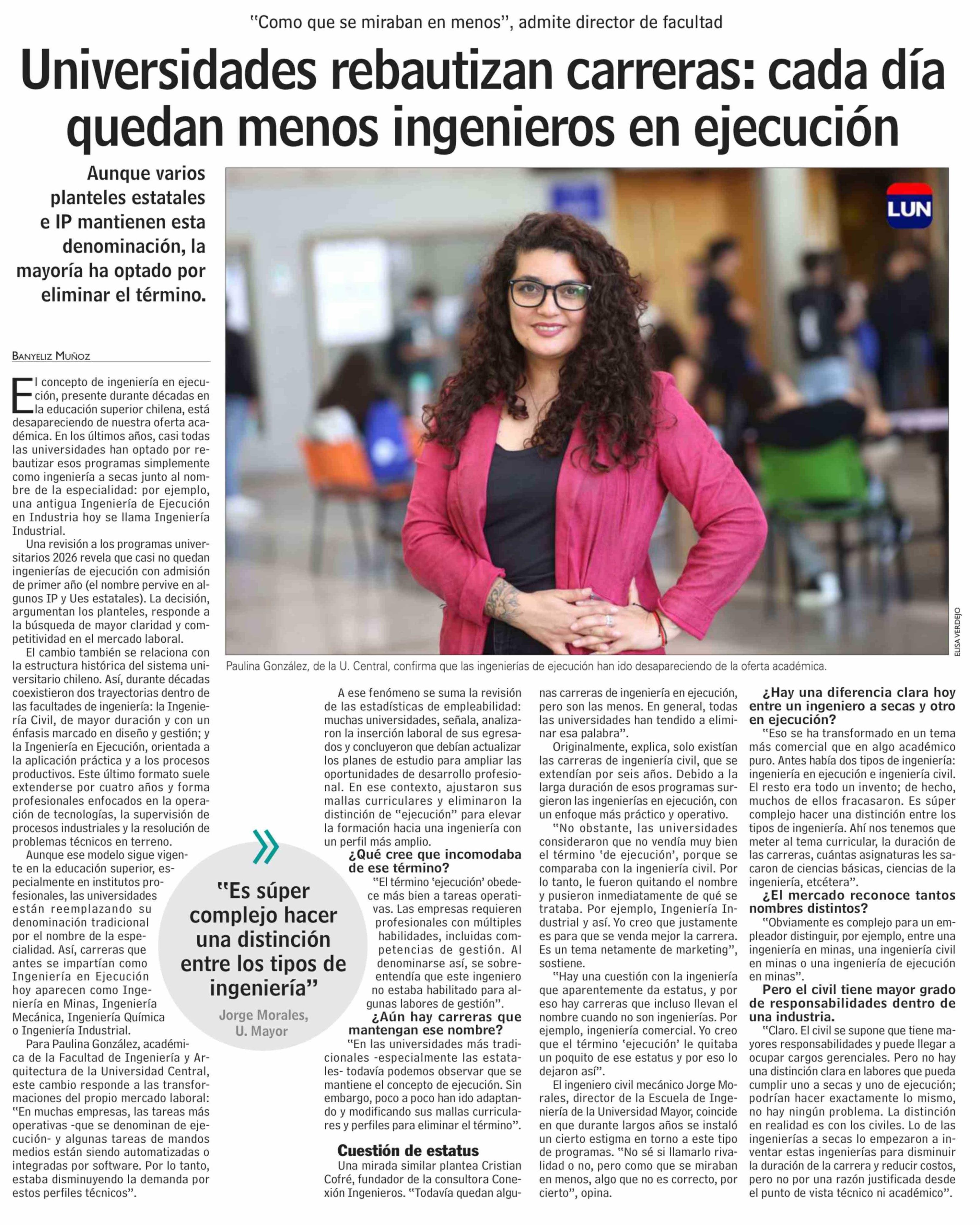 "Como que se miraban en menos", admite director de facultad

Universidades rebautizan carreras: cada día quedan menos ingenieros en ejecución

Aunque varios planteles estatales e IP mantienen esta denominación, la mayoría ha optado por eliminar el término.

LUN

ELISA VERDEJO

Paulina González, de la U. Central, confirma que las ingenierías de ejecución han ido desapareciendo de la oferta académica.

BANYELIZ MUÑOZ

El concepto de ingeniería en ejecución, presente durante décadas en la educación superior chilena, está desapareciendo de nuestra oferta académica. En los últimos años, casi todas las universidades han optado por rebautizar esos programas simplemente como ingeniería a secas junto al nombre de la especialidad: por ejemplo, una antigua Ingeniería de Ejecución en Industria hoy se llama Ingeniería Industrial.

Una revisión a los programas universitarios 2026 revela que casi no quedan ingenierías de ejecución con admisión de primer año (el nombre pervive en algunos IP y Ues estatales). La decisión, argumentan los planteles, responde a la búsqueda de mayor claridad y competitividad en el mercado laboral.

El cambio también se relaciona con la estructura histórica del sistema universitario chileno. Así, durante décadas coexistieron dos trayectorias dentro de las facultades de ingeniería: la Ingeniería Civil, de mayor duración y con un énfasis marcado en diseño y gestión; y la Ingeniería en Ejecución, orientada a la aplicación práctica y a los procesos productivos. Este último formato suele extenderse por cuatro años y forma profesionales enfocados en la operación de tecnologías, la supervisión de procesos industriales y la resolución de problemas técnicos en terreno.

Aunque ese modelo sigue vigente en la educación superior, especialmente en institutos profesionales, las universidades están reemplazando su denominación tradicional por el nombre de la especialidad. Así, carreras que antes se impartían como Ingeniería en Ejecución hoy aparecen como Ingeniería en Minas, Ingeniería Mecánica, Ingeniería Química o Ingeniería Industrial.

Para Paulina González, académica de la Facultad de Ingeniería y Arquitectura de la Universidad Central, este cambio responde a las transformaciones del propio mercado laboral: "En muchas empresas, las tareas más operativas -que se denominan de ejecución- y algunas tareas de mandos medios están siendo automatizadas o integradas por software. Por lo tanto, estaba disminuyendo la demanda por estos perfiles técnicos".

"Es súper complejo hacer una distinción entre los tipos de ingeniería"
Jorge Morales, U. Mayor

A ese fenómeno se suma la revisión de las estadísticas de empleabilidad: muchas universidades, señala, analizaron la inserción laboral de sus egresados y concluyeron que debían actualizar los planes de estudio para ampliar las oportunidades de desarrollo profesional. En ese contexto, ajustaron sus mallas curriculares y eliminaron la distinción de "ejecución" para elevar la formación hacia una ingeniería con un perfil más amplio.

¿Qué cree que incomodaba de ese término?
"El término 'ejecución' obedece más bien a tareas operativas. Las empresas requieren profesionales con múltiples habilidades, incluidas competencias de gestión. Al denominarse así, se sobreentendía que este ingeniero no estaba habilitado para algunas labores de gestión".

¿Aún hay carreras que mantengan ese nombre?
"En las universidades más tradicionales -especialmente las estatales- todavía podemos observar que se mantiene el concepto de ejecución. Sin embargo, poco a poco han ido adaptando y modificando sus mallas curriculares y perfiles para eliminar el término".

Cuestión de estatus
Una mirada similar plantea Cristian Cofré, fundador de la consultora Conexión Ingenieros. "Todavía quedan algunas carreras de ingeniería en ejecución, pero son las menos. En general, todas las universidades han tendido a eliminar esa palabra".

Originalmente, explica, solo existían las carreras de ingeniería civil, que se extendían por seis años. Debido a la larga duración de esos programas surgieron las ingenierías en ejecución, con un enfoque más práctico y operativo.

"No obstante, las universidades consideraron que no vendía muy bien el término 'de ejecución', porque se comparaba con la ingeniería civil. Por lo tanto, le fueron quitando el nombre y pusieron inmediatamente de qué se trataba. Por ejemplo, Ingeniería Industrial y así. Yo creo que justamente es para que se venda mejor la carrera. Es un tema netamente de marketing", sostiene.

"Hay una cuestión con la ingeniería que aparentemente da estatus, y por eso hay carreras que incluso llevan el nombre cuando no son ingenierías. Por ejemplo, ingeniería comercial. Yo creo que el término 'ejecución' le quitaba un poquito de ese estatus y por eso lo dejaron así".

El ingeniero civil mecánico Jorge Morales, director de la Escuela de Ingeniería de la Universidad Mayor, coincide en que durante largos años se instaló un cierto estigma en torno a este tipo de programas. "No sé si llamarlo rivalidad o no, pero como que se miraban en menos, algo que no es correcto, por cierto", opina.

¿Hay una diferencia clara hoy entre un ingeniero a secas y otro en ejecución?
"Eso se ha transformado en un tema más comercial que en algo académico puro. Antes había dos tipos de ingeniería: ingeniería en ejecución e ingeniería civil. El resto era todo un invento; de hecho, muchos de ellos fracasaron. Es súper complejo hacer una distinción entre los tipos de ingeniería. Ahí nos tenemos que meter al tema curricular, la duración de las carreras, cuántas asignaturas les sacaron de ciencias básicas, ciencias de la ingeniería, etcétera".

¿El mercado reconoce tantos nombres distintos?
"Obviamente es complejo para un empleador distinguir, por ejemplo, entre una ingeniería en minas, una ingeniería civil en minas o una ingeniería de ejecución en minas".

Pero el civil tiene mayor grado de responsabilidades dentro de una industria.
"Claro. El civil se supone que tiene mayores responsabilidades y puede llegar a ocupar cargos gerenciales. Pero no hay una distinción clara en labores que pueda cumplir uno a secas y uno de ejecución; podrían hacer exactamente lo mismo, no hay ningún problema. La distinción en realidad es con los civiles. Lo de las ingenierías a secas lo empezaron a inventar estas ingenierías para disminuir la duración de la carrera y reducir costos, pero no por una razón justificada desde el punto de vista técnico ni académico".